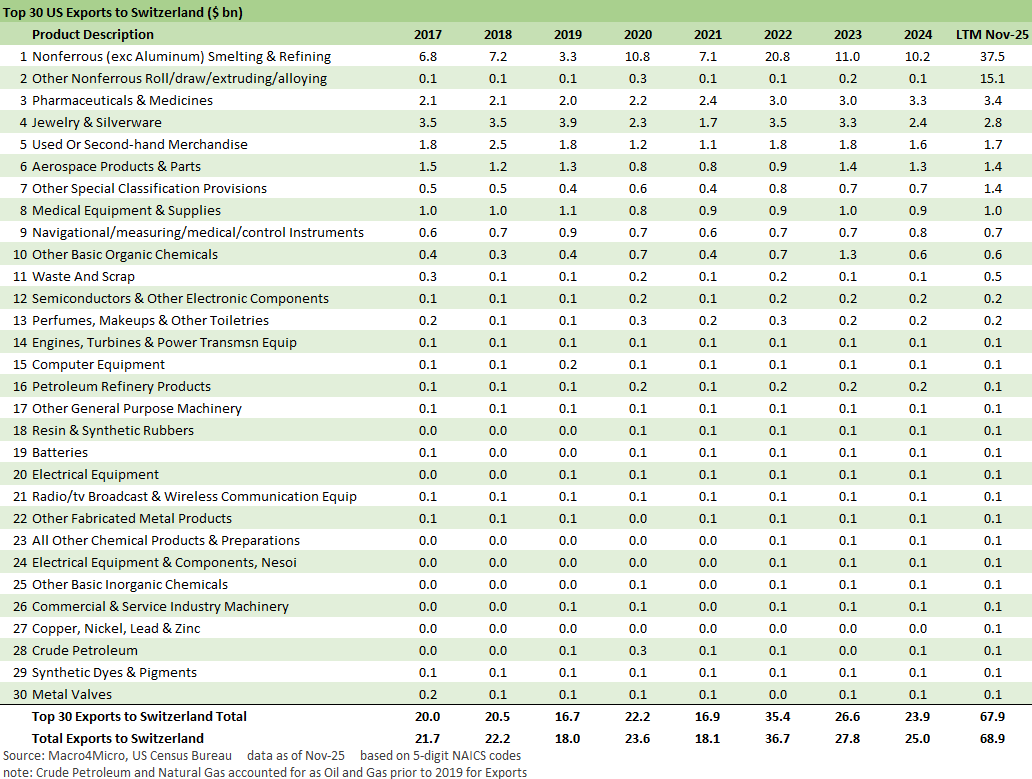 Top 30 US Exports to Switzerland ($ bn)

| | Product Description | 2017 | 2018 | 2019 | 2020 | 2021 | 2022 | 2023 | 2024 | LTM Nov-25 |
|---|---|---|---|---|---|---|---|---|---|---|
| 1 | Nonferrous (exc Aluminum) Smelting & Refining | 6.8 | 7.2 | 3.3 | 10.8 | 7.1 | 20.8 | 11.0 | 10.2 | 37.5 |
| 2 | Other Nonferrous Roll/draw/extruding/alloying | 0.1 | 0.1 | 0.1 | 0.3 | 0.1 | 0.1 | 0.2 | 0.1 | 15.1 |
| 3 | Pharmaceuticals & Medicines | 2.1 | 2.1 | 2.0 | 2.2 | 2.4 | 3.0 | 3.0 | 3.3 | 3.4 |
| 4 | Jewelry & Silverware | 3.5 | 3.5 | 3.9 | 2.3 | 1.7 | 3.5 | 3.3 | 2.4 | 2.8 |
| 5 | Used Or Second-hand Merchandise | 1.8 | 2.5 | 1.8 | 1.2 | 1.1 | 1.8 | 1.8 | 1.6 | 1.7 |
| 6 | Aerospace Products & Parts | 1.5 | 1.2 | 1.3 | 0.8 | 0.8 | 0.9 | 1.4 | 1.3 | 1.4 |
| 7 | Other Special Classification Provisions | 0.5 | 0.5 | 0.4 | 0.6 | 0.4 | 0.8 | 0.7 | 0.7 | 1.4 |
| 8 | Medical Equipment & Supplies | 1.0 | 1.0 | 1.1 | 0.8 | 0.9 | 0.9 | 1.0 | 0.9 | 1.0 |
| 9 | Navigational/measuring/medical/control Instruments | 0.6 | 0.7 | 0.9 | 0.7 | 0.6 | 0.7 | 0.7 | 0.8 | 0.7 |
| 10 | Other Basic Organic Chemicals | 0.4 | 0.3 | 0.4 | 0.7 | 0.4 | 0.7 | 1.3 | 0.6 | 0.6 |
| 11 | Waste And Scrap | 0.3 | 0.1 | 0.1 | 0.2 | 0.1 | 0.2 | 0.1 | 0.1 | 0.5 |
| 12 | Semiconductors & Other Electronic Components | 0.1 | 0.1 | 0.1 | 0.2 | 0.1 | 0.2 | 0.2 | 0.2 | 0.2 |
| 13 | Perfumes, Makeups & Other Toiletries | 0.2 | 0.1 | 0.1 | 0.3 | 0.2 | 0.3 | 0.2 | 0.2 | 0.2 |
| 14 | Engines, Turbines & Power Transmsn Equip | 0.1 | 0.1 | 0.1 | 0.1 | 0.1 | 0.1 | 0.1 | 0.1 | 0.1 |
| 15 | Computer Equipment | 0.1 | 0.1 | 0.2 | 0.1 | 0.1 | 0.1 | 0.1 | 0.1 | 0.1 |
| 16 | Petroleum Refinery Products | 0.1 | 0.1 | 0.1 | 0.2 | 0.1 | 0.2 | 0.2 | 0.2 | 0.1 |
| 17 | Other General Purpose Machinery | 0.1 | 0.1 | 0.1 | 0.1 | 0.1 | 0.1 | 0.1 | 0.1 | 0.1 |
| 18 | Resin & Synthetic Rubbers | 0.0 | 0.0 | 0.0 | 0.1 | 0.1 | 0.1 | 0.1 | 0.1 | 0.1 |
| 19 | Batteries | 0.1 | 0.0 | 0.0 | 0.1 | 0.1 | 0.1 | 0.1 | 0.1 | 0.1 |
| 20 | Electrical Equipment | 0.0 | 0.0 | 0.1 | 0.1 | 0.1 | 0.1 | 0.1 | 0.1 | 0.1 |
| 21 | Radio/tv Broadcast & Wireless Communication Equip | 0.1 | 0.1 | 0.1 | 0.1 | 0.1 | 0.1 | 0.1 | 0.1 | 0.1 |
| 22 | Other Fabricated Metal Products | 0.1 | 0.1 | 0.1 | 0.0 | 0.1 | 0.1 | 0.1 | 0.1 | 0.1 |
| 23 | All Other Chemical Products & Preparations | 0.0 | 0.0 | 0.0 | 0.0 | 0.0 | 0.1 | 0.1 | 0.1 | 0.1 |
| 24 | Electrical Equipment & Components, Nesoi | 0.0 | 0.0 | 0.0 | 0.0 | 0.0 | 0.1 | 0.1 | 0.1 | 0.1 |
| 25 | Other Basic Inorganic Chemicals | 0.0 | 0.0 | 0.0 | 0.1 | 0.0 | 0.1 | 0.1 | 0.1 | 0.1 |
| 26 | Commercial & Service Industry Machinery | 0.0 | 0.0 | 0.1 | 0.1 | 0.0 | 0.1 | 0.1 | 0.1 | 0.1 |
| 27 | Copper, Nickel, Lead & Zinc | 0.0 | 0.0 | 0.0 | 0.0 | 0.0 | 0.0 | 0.0 | 0.0 | 0.1 |
| 28 | Crude Petroleum | 0.0 | 0.0 | 0.1 | 0.3 | 0.1 | 0.1 | 0.0 | 0.1 | 0.1 |
| 29 | Synthetic Dyes & Pigments | 0.1 | 0.1 | 0.1 | 0.1 | 0.1 | 0.1 | 0.1 | 0.1 | 0.1 |
| 30 | Metal Valves | 0.2 | 0.1 | 0.1 | 0.1 | 0.1 | 0.0 | 0.1 | 0.1 | 0.1 |
| | Top 30 Exports to Switzerland Total | 20.0 | 20.5 | 16.7 | 22.2 | 16.9 | 35.4 | 26.6 | 23.9 | 67.9 |
| | Total Exports to Switzerland | 21.7 | 22.2 | 18.0 | 23.6 | 18.1 | 36.7 | 27.8 | 25.0 | 68.9 |

Source: Macro4Micro, US Census Bureau data as of Nov-25 based on 5-digit NAICS codes
note: Crude Petroleum and Natural Gas accounted for as Oil and Gas prior to 2019 for Exports